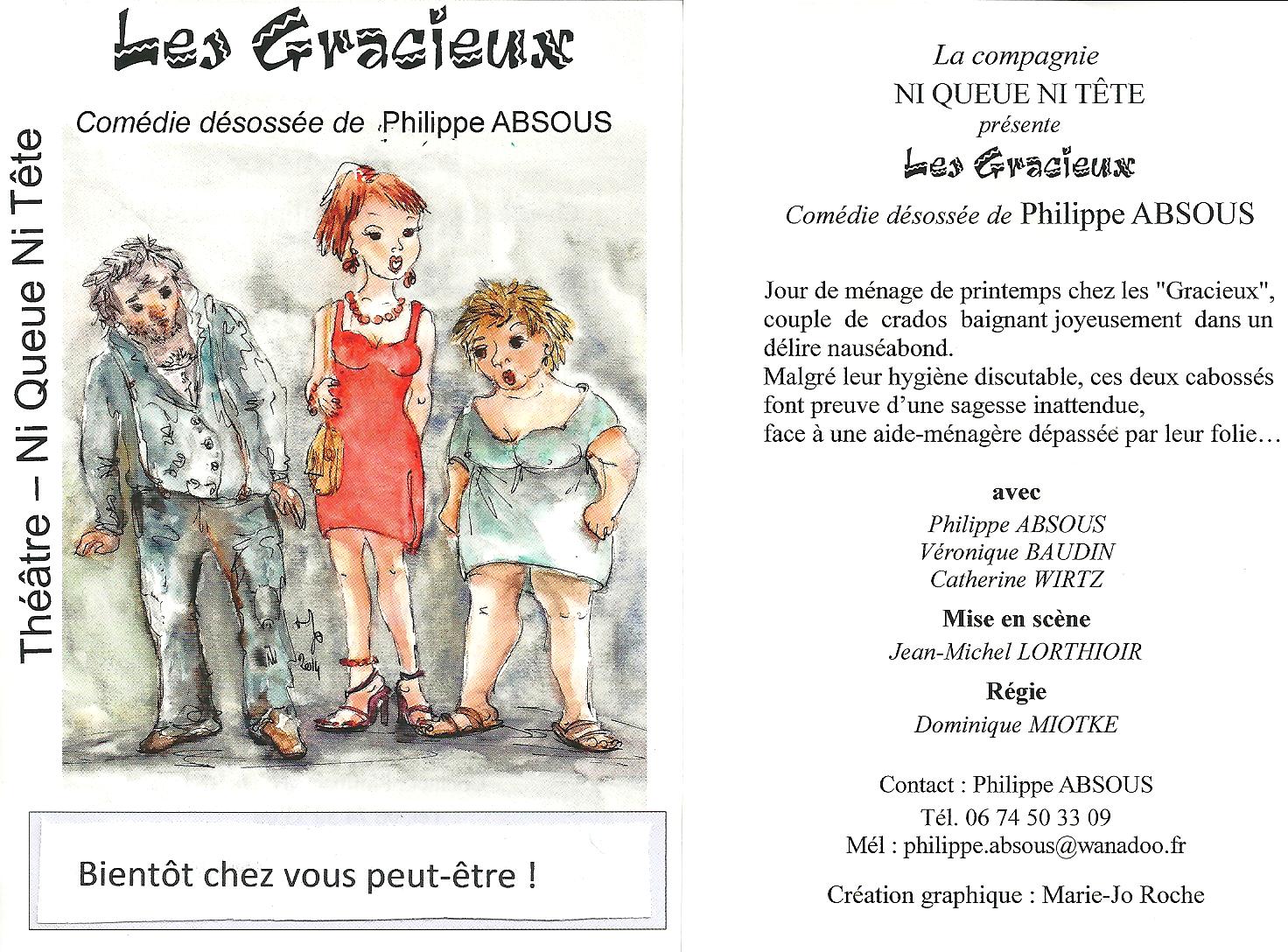 Les Gracieux

Comédie désossée de Philippe ABSOUS

Théâtre – Ni Queue Ni Tête

Bientôt chez vous peut-être !

La compagnie
NI QUEUE NI TÊTE
présente
Les Gracieux

Comédie désossée de Philippe ABSOUS

Jour de ménage de printemps chez les "Gracieux", couple de crados baignant joyeusement dans un délire nauséabond.
Malgré leur hygiène discutable, ces deux cabossés font preuve d'une sagesse inattendue,
face à une aide-ménagère dépassée par leur folie…

avec
Philippe ABSOUS
Véronique BAUDIN
Catherine WIRTZ

Mise en scène
Jean-Michel LORTHIOIR

Régie
Dominique MIOTKE

Contact : Philippe ABSOUS
Tél. 06 74 50 33 09
Mél : philippe.absous@wanadoo.fr

Création graphique : Marie-Jo Roche